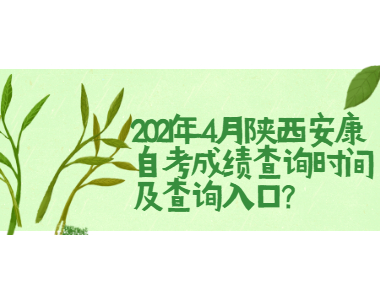 2021年4月陕西安康自考成绩查询时间及查询入口?